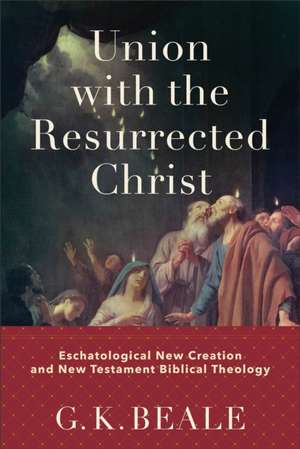 Union with the Resurrected Christ

Eschatological New Creation and New Testament Biblical Theology

G. K. BEALE